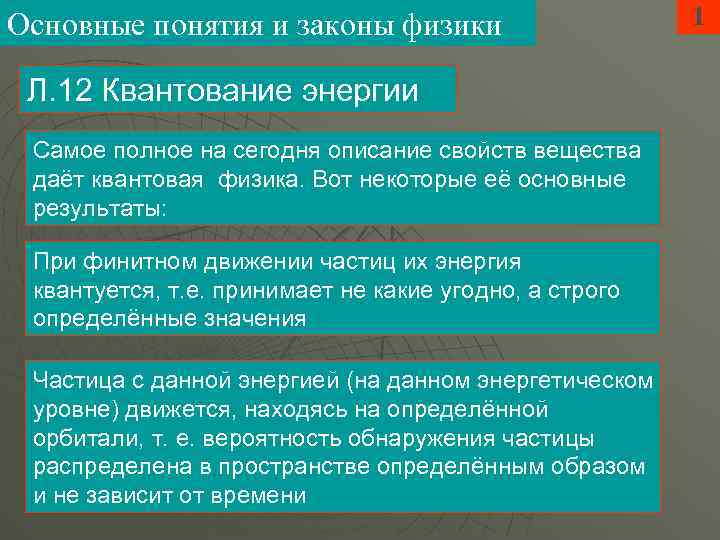 Основные понятия и законы физики

1

Л.12 Квантование энергии

Самое полное на сегодня описание свойств вещества даёт квантовая физика. Вот некоторые её основные результаты:

При финитном движении частиц их энергия квантуется, т.е. принимает не какие угодно, а строго определённые значения

Частица с данной энергией (на данном энергетическом уровне) движется, находясь на определённой орбитали, т. е. вероятность обнаружения частицы распределена в пространстве определённым образом и не зависит от времени